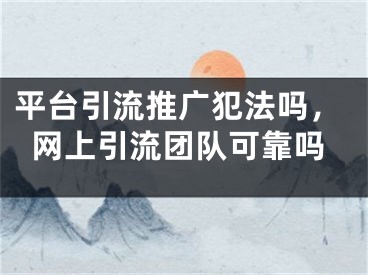 平台引流推广犯法吗，网上引流团队可靠吗